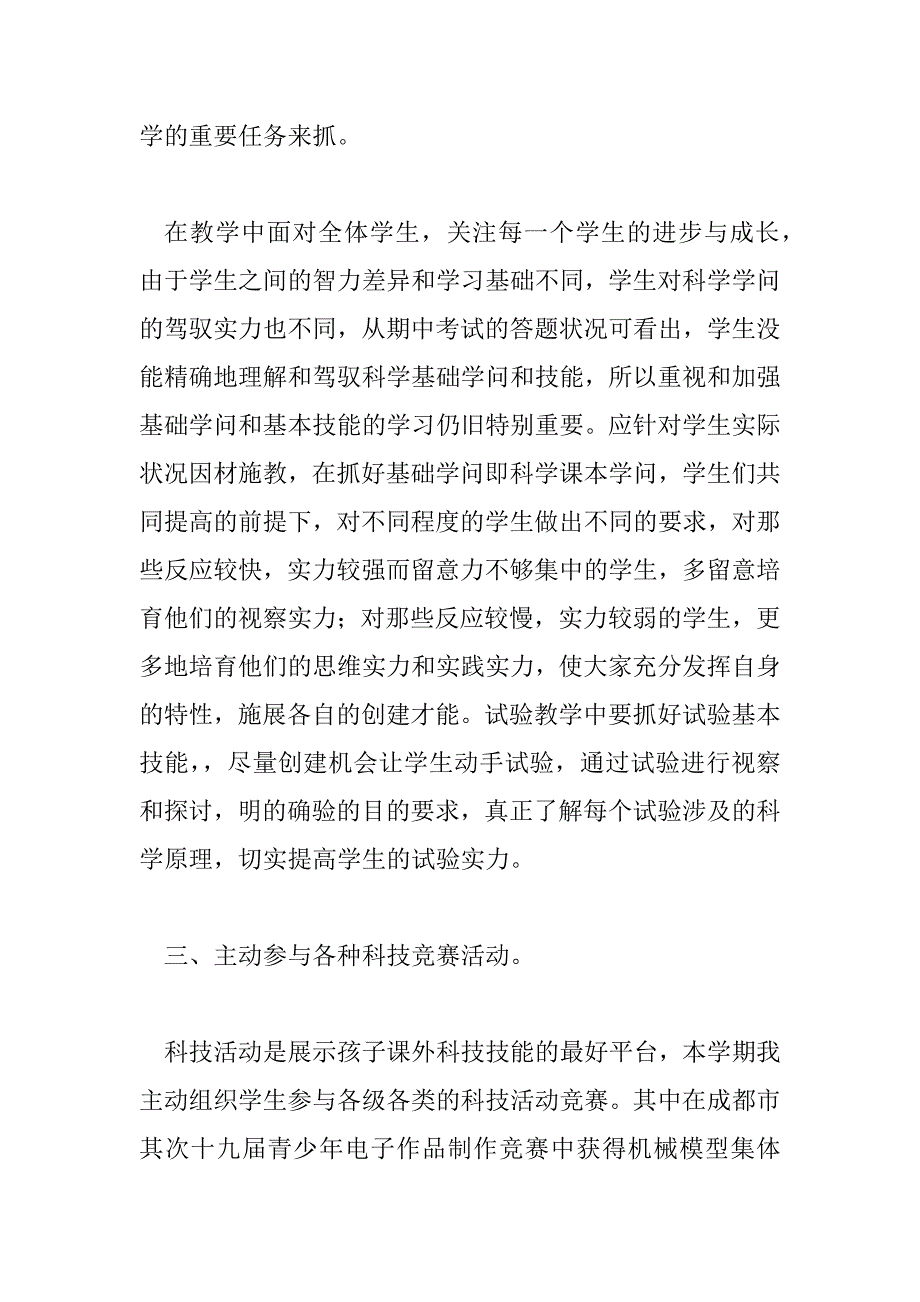 学的重要任务来抓。

在教学中面对全体学生，关注每一个学生的进步与成长，由于学生之间的智力差异和学习基础不同，学生对科学学问的驾驭实力也不同，从期中考试的答题状况可看出，学生没能精确地理解和驾驭科学基础学问和技能，所以重视和加强基础学问和基本技能的学习仍旧特别重要。应针对学生实际状况因材施教，在抓好基础学问即科学课本学问，学生们共同提高的前提下，对不同程度的学生做出不同的要求，对那些反应较快，实力较强而留意力不够集中的学生，多留意培育他们的视察实力；对那些反应较慢，实力较弱的学生，更多地培育他们的思维实力和实践实力，使大家充分发挥自身的特性，施展各自的创建才能。试验教学中要抓好试验基本技能，，尽量创建机会让学生动手试验，通过试验进行视察和探讨，明的确验的目的要求，真正了解每个试验涉及的科学原理，切实提高学生的试验实力。

三、主动参与各种科技竞赛活动。

科技活动是展示孩子课外科技技能的最好平台，本学期我主动组织学生参与各级各类的科技活动竞赛。其中在成都市其次十九届青少年电子作品制作竞赛中获得机械模型集体